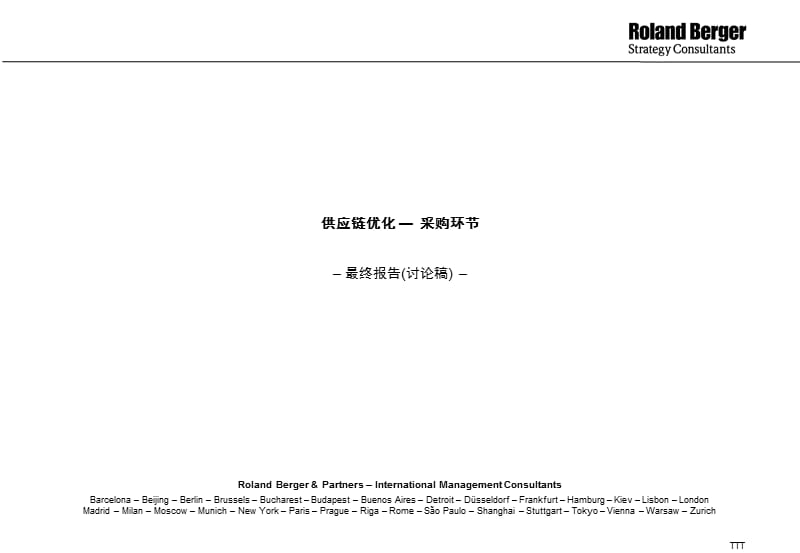 Roland Berger
Strategy Consultants

供应链优化 — 采购环节

– 最终报告(讨论稿) –

Roland Berger & Partners – International Management Consultants

Barcelona – Beijing – Berlin – Brussels – Bucharest – Budapest – Buenos Aires – Detroit – Düsseldorf – Frankfurt – Hamburg – Kiev – Lisbon – London
Madrid – Milan – Moscow – Munich – New York – Paris – Prague – Riga – Rome – São Paulo – Shanghai – Stuttgart – Tokyo – Vienna – Warsaw – Zurich

TTT